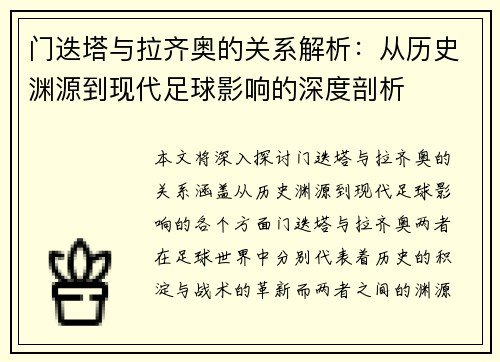 门迭塔与拉齐奥的关系解析：从历史渊源到现代足球影响的深度剖析

本文将深入探讨门迭塔与拉齐奥的关系涵盖从历史渊源到现代足球影响的各个方面门迭塔与拉齐奥两者在足球世界中分别代表着历史的积淀与战术的革新而两者之间的渊源